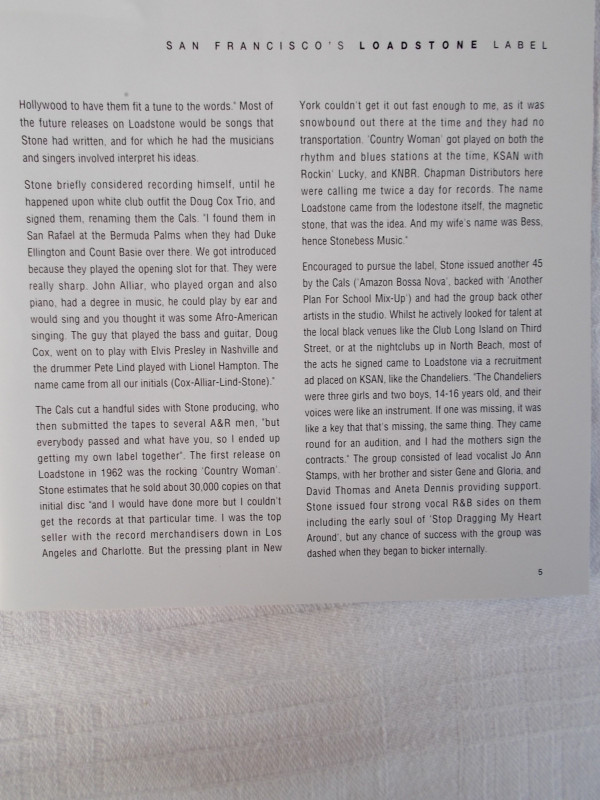 SAN FRANCISCO'S LOADSTONE LABEL

Hollywood to have them fit a tune to the words." Most of the future releases on Loadstone would be songs that Stone had written, and for which he had the musicians and singers involved interpret his ideas.

Stone briefly considered recording himself, until he happened upon white club outfit the Doug Cox Trio, and signed them, renaming them the Cals. "I found them in San Rafael at the Bermuda Palms when they had Duke Ellington and Count Basie over there. We got introduced because they played the opening slot for that. They were really sharp. John Alliar, who played organ and also piano, had a degree in music, he could play by ear and would sing and you thought it was some Afro-American singing. The guy that played the bass and guitar, Doug Cox, went on to play with Elvis Presley in Nashville and the drummer Pete Lind played with Lionel Hampton. The name came from all our initials (Cox-Alliar-Lind-Stone)."

The Cals cut a handful sides with Stone producing, who then submitted the tapes to several A&R men, "but everybody passed and what have you, so I ended up getting my own label together". The first release on Loadstone in 1962 was the rocking 'Country Woman'. Stone estimates that he sold about 30,000 copies on that initial disc "and I would have done more but I couldn't get the records at that particular time. I was the top seller with the record merchandisers down in Los Angeles and Charlotte. But the pressing plant in New York couldn't get it out fast enough to me, as it was snowbound out there at the time and they had no transportation. 'Country Woman' got played on both the rhythm and blues stations at the time, KSAN with Rockin' Lucky, and KNBR. Chapman Distributors here were calling me twice a day for records. The name Loadstone came from the lodestone itself, the magnetic stone, that was the idea. And my wife's name was Bess, hence Stonebess Music."

Encouraged to pursue the label, Stone issued another 45 by the Cals ('Amazon Bossa Nova', backed with 'Another Plan For School Mix-Up') and had the group back other artists in the studio. Whilst he actively looked for talent at the local black venues like the Club Long Island on Third Street, or at the nightclubs up in North Beach, most of the acts he signed came to Loadstone via a recruitment ad placed on KSAN, like the Chandeliers. "The Chandeliers were three girls and two boys, 14-16 years old, and their voices were like an instrument. If one was missing, it was like a key that that's missing, the same thing. They came round for an audition, and I had the mothers sign the contracts." The group consisted of lead vocalist Jo Ann Stamps, with her brother and sister Gene and Gloria, and David Thomas and Aneta Dennis providing support. Stone issued four strong vocal R&B sides on them including the early soul of 'Stop Dragging My Heart Around', but any chance of success with the group was dashed when they began to bicker internally.

5